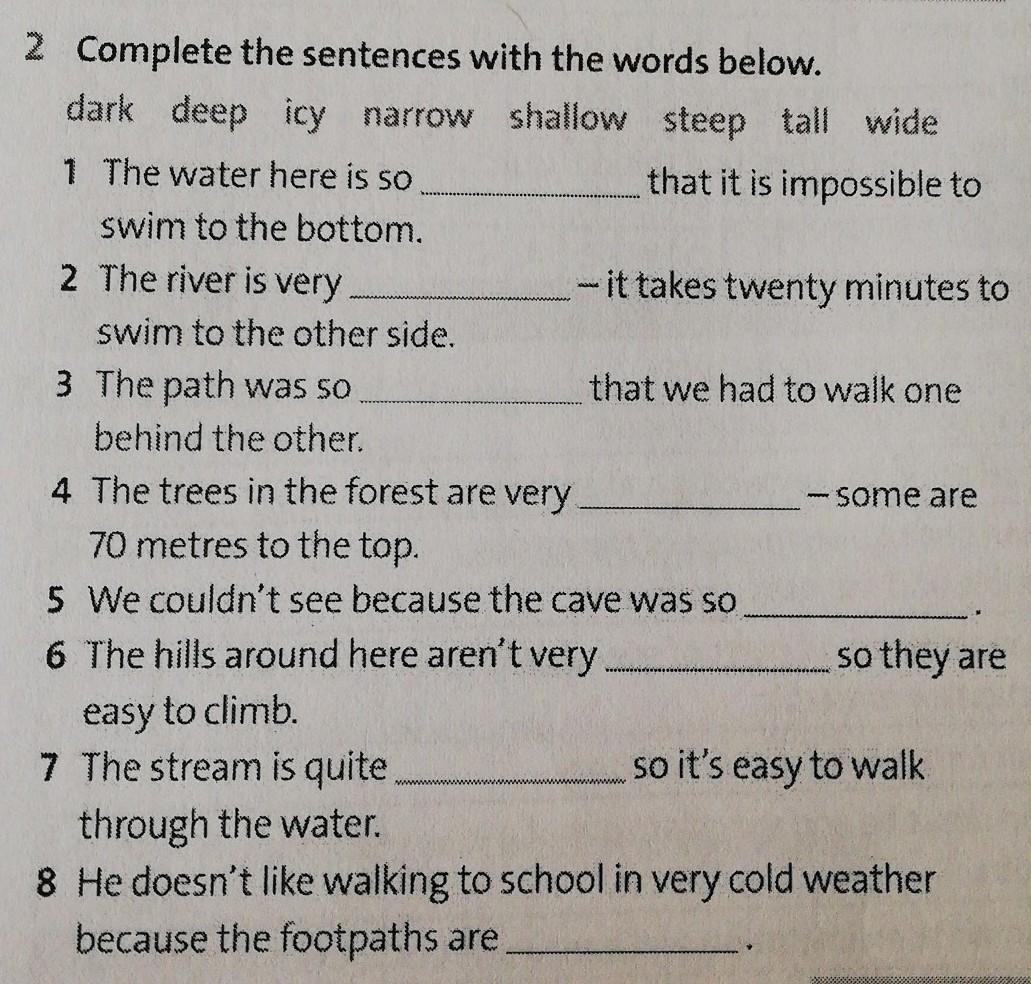 2 Complete the sentences with the words below.

dark deep icy narrow shallow steep tall wide

1 The water here is so ____ that it is impossible to swim to the bottom.

2 The river is very ____ – it takes twenty minutes to swim to the other side.

3 The path was so ____ that we had to walk one behind the other.

4 The trees in the forest are very ____ – some are 70 metres to the top.

5 We couldn't see because the cave was so ____.

6 The hills around here aren't very ____ so they are easy to climb.

7 The stream is quite ____ so it's easy to walk through the water.

8 He doesn't like walking to school in very cold weather because the footpaths are ____.